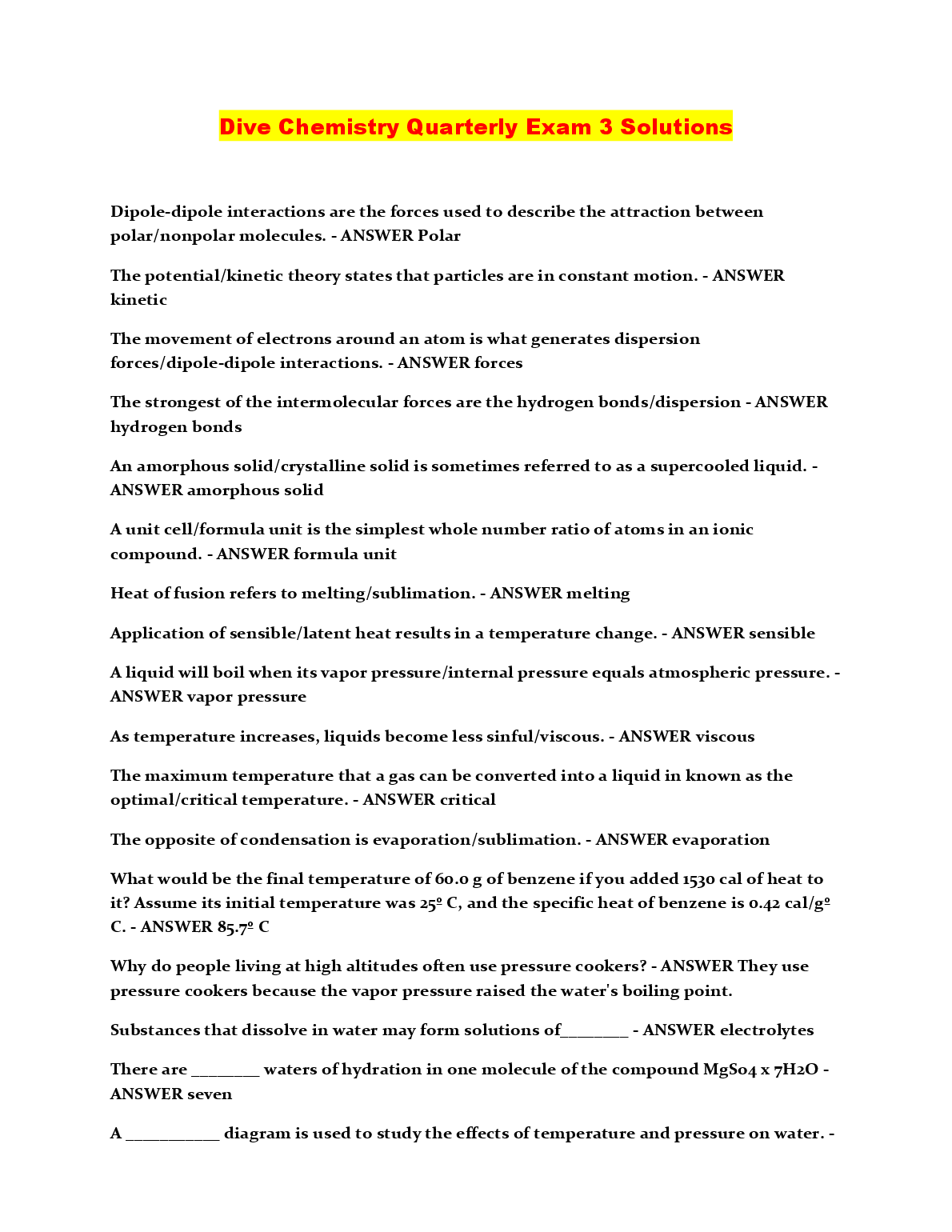 Dive Chemistry Quarterly Exam 3 Solutions

Dipole-dipole interactions are the forces used to describe the attraction between polar/nonpolar molecules. - ANSWER Polar

The potential/kinetic theory states that particles are in constant motion. - ANSWER kinetic

The movement of electrons around an atom is what generates dispersion forces/dipole-dipole interactions. - ANSWER forces

The strongest of the intermolecular forces are the hydrogen bonds/dispersion - ANSWER hydrogen bonds

An amorphous solid/crystalline solid is sometimes referred to as a supercooled liquid. - ANSWER amorphous solid

A unit cell/formula unit is the simplest whole number ratio of atoms in an ionic compound. - ANSWER formula unit

Heat of fusion refers to melting/sublimation. - ANSWER melting

Application of sensible/latent heat results in a temperature change. - ANSWER sensible

A liquid will boil when its vapor pressure/internal pressure equals atmospheric pressure. - ANSWER vapor pressure

As temperature increases, liquids become less sinful/viscous. - ANSWER viscous

The maximum temperature that a gas can be converted into a liquid in known as the optimal/critical temperature. - ANSWER critical

The opposite of condensation is evaporation/sublimation. - ANSWER evaporation

What would be the final temperature of 60.0 g of benzene if you added 1530 cal of heat to it? Assume its initial temperature was 25º C, and the specific heat of benzene is 0.42 cal/gº C. - ANSWER 85.7º C

Why do people living at high altitudes often use pressure cookers? - ANSWER They use pressure cookers because the vapor pressure raised the water's boiling point.

Substances that dissolve in water may form solutions of________ - ANSWER electrolytes

There are ________ waters of hydration in one molecule of the compound MgSo4 x 7H2O - ANSWER seven

A ___________ diagram is used to study the effects of temperature and pressure on water. -